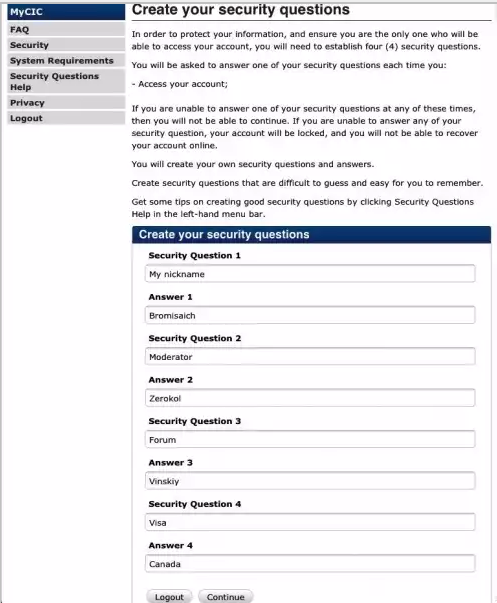 MyCIC
FAQ
Security
System Requirements
Security Questions Help
Privacy
Logout

Create your security questions

In order to protect your information, and ensure you are the only one who will be able to access your account, you will need to establish four (4) security questions.

You will be asked to answer one of your security questions each time you:

- Access your account;

If you are unable to answer one of your security questions at any of these times, then you will not be able to continue. If you are unable to answer any of your security question, your account will be locked, and you will not be able to recover your account online.

You will create your own security questions and answers.

Create security questions that are difficult to guess and easy for you to remember.

Get some tips on creating good security questions by clicking Security Questions Help in the left-hand menu bar.

Create your security questions

Security Question 1
My nickname

Answer 1
Bromisaich

Security Question 2
Moderator

Answer 2
Zerokol

Security Question 3
Forum

Answer 3
Vinskiy

Security Question 4
Visa

Answer 4
Canada

Logout Continue